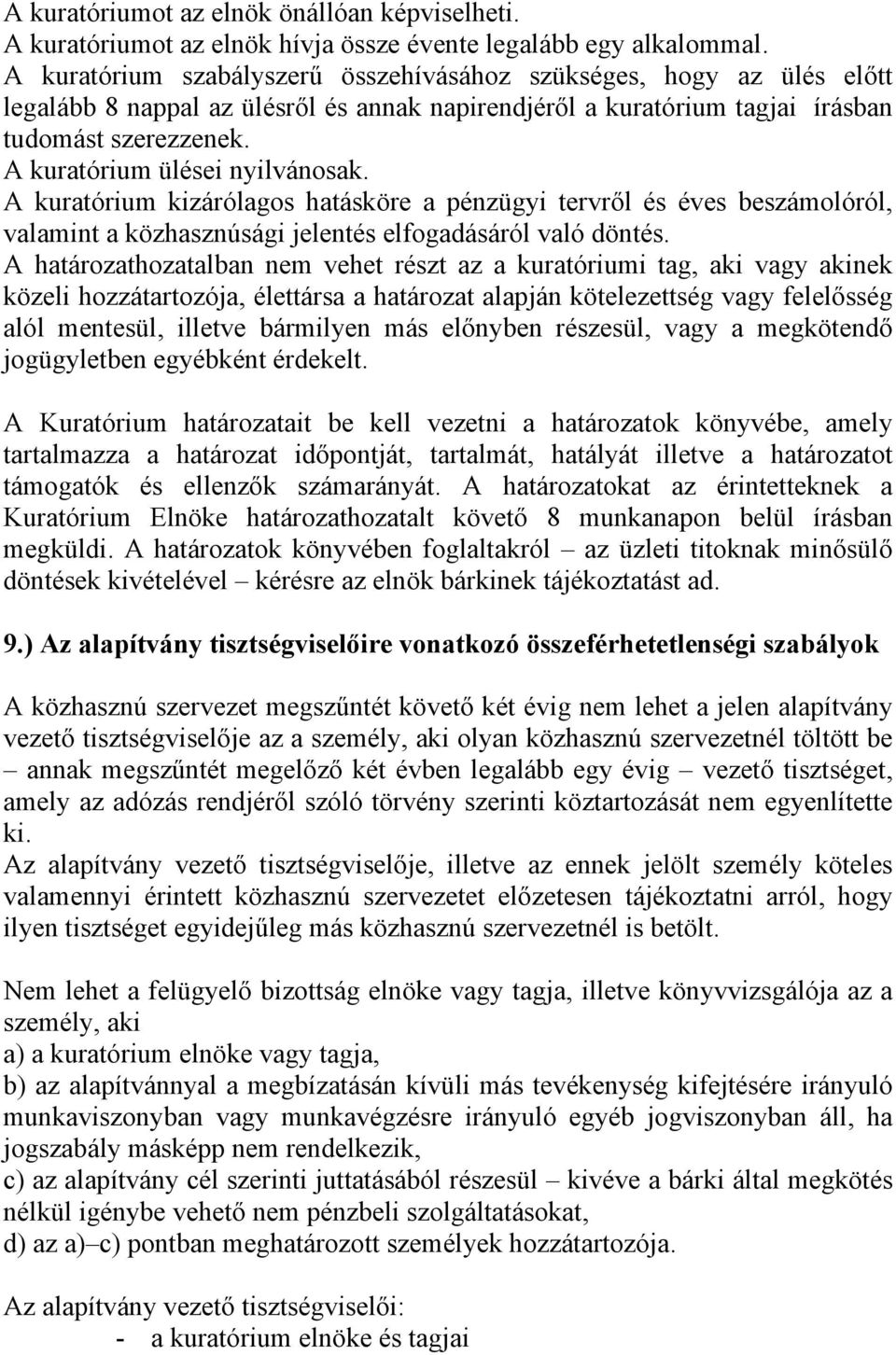 A kuratóriumot az elnök önállóan képviselheti.
A kuratóriumot az elnök hívja össze évente legalább egy alkalommal.
A kuratórium szabályszerű összehívásához szükséges, hogy az ülés előtt legalább 8 nappal az ülésről és annak napirendjéről a kuratórium tagjai írásban tudomást szerezzenek.
A kuratórium ülései nyilvánosak.
A kuratórium kizárólagos hatásköre a pénzügyi tervről és éves beszámolóról, valamint a közhasznúsági jelentés elfogadásáról való döntés.
A határozathozatalban nem vehet részt az a kuratóriumi tag, aki vagy akinek közeli hozzátartozója, élettársa a határozat alapján kötelezettség vagy felelősség alól mentesül, illetve bármilyen más előnyben részesül, vagy a megkötendő jogügyletben egyébként érdekelt.

A Kuratórium határozatait be kell vezetni a határozatok könyvébe, amely tartalmazza a határozat időpontját, tartalmát, hatályát illetve a határozatot támogatók és ellenzők számarányát. A határozatokat az érintetteknek a Kuratórium Elnöke határozathozatalt követő 8 munkanapon belül írásban megküldi. A határozatok könyvében foglaltakról – az üzleti titoknak minősülő döntések kivételével – kérésre az elnök bárkinek tájékoztatást ad.

9.) Az alapítvány tisztségviselőire vonatkozó összeférhetetlenségi szabályok

A közhasznú szervezet megszűntét követő két évig nem lehet a jelen alapítvány vezető tisztségviselője az a személy, aki olyan közhasznú szervezetnél töltött be – annak megszűntét megelőző két évben legalább egy évig – vezető tisztséget, amely az adózás rendjéről szóló törvény szerinti köztartozását nem egyenlítette ki.
Az alapítvány vezető tisztségviselője, illetve az ennek jelölt személy köteles valamennyi érintett közhasznú szervezetet előzetesen tájékoztatni arról, hogy ilyen tisztséget egyidejűleg más közhasznú szervezetnél is betölt.

Nem lehet a felügyelő bizottság elnöke vagy tagja, illetve könyvvizsgálója az a személy, aki
a) a kuratórium elnöke vagy tagja,
b) az alapítvánnyal a megbízatásán kívüli más tevékenység kifejtésére irányuló munkaviszonyban vagy munkavégzésre irányuló egyéb jogviszonyban áll, ha jogszabály másképp nem rendelkezik,
c) az alapítvány cél szerinti juttatásából részesül – kivéve a bárki által megkötés nélkül igénybe vehető nem pénzbeli szolgáltatásokat,
d) az a)–c) pontban meghatározott személyek hozzátartozója.

Az alapítvány vezető tisztségviselői:
- a kuratórium elnöke és tagjai